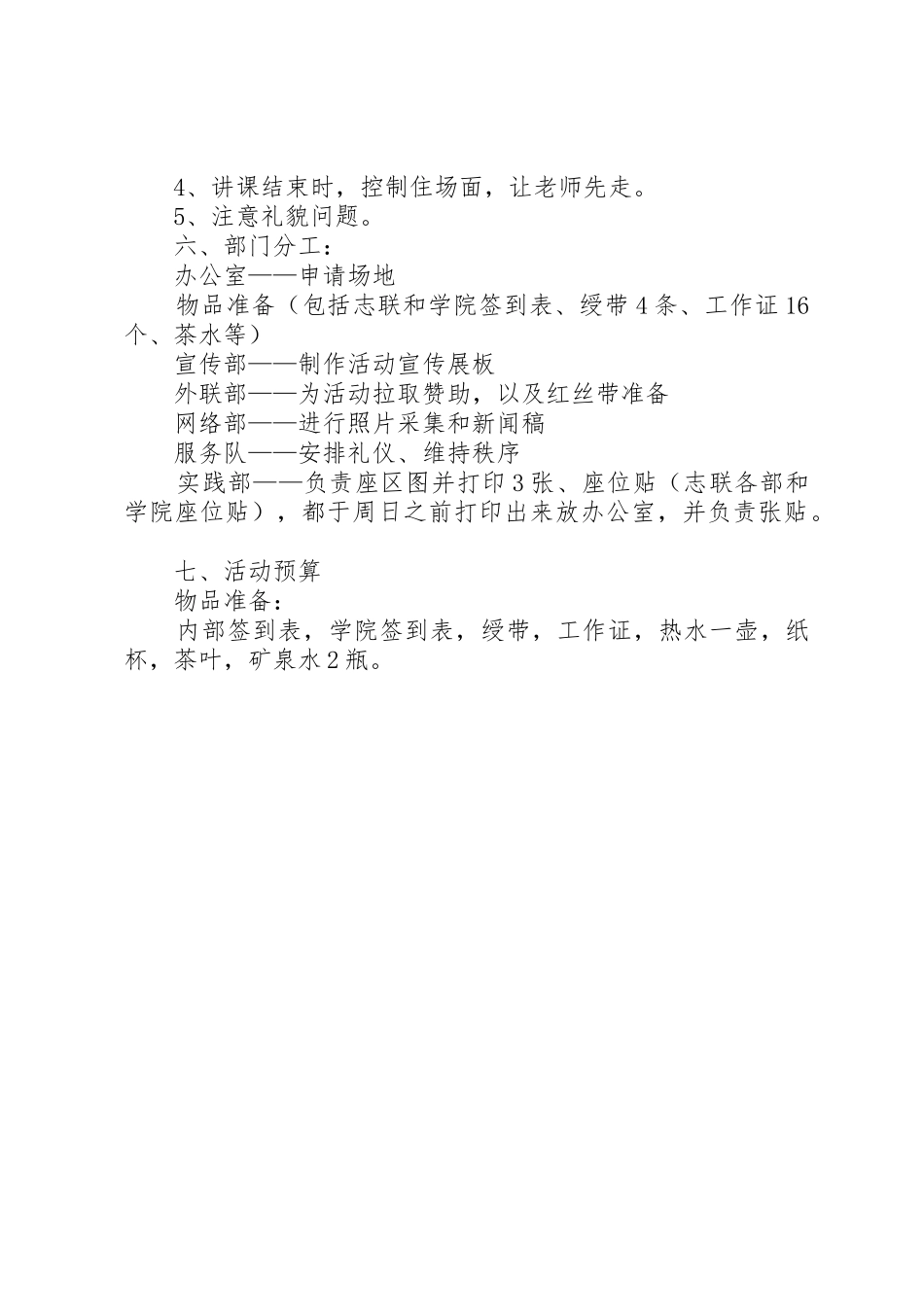 4、讲课结束时，控制住场面，让老师先走。
5、注意礼貌问题。
六、部门分工：
办公室——申请场地
物品准备（包括志联和学院签到表、绶带4条、工作证16个、茶水等）
宣传部——制作活动宣传展板
外联部——为活动拉取赞助，以及红丝带准备
网络部——进行照片采集和新闻稿
服务队——安排礼仪、维持秩序
实践部——负责座区图并打印3张、座位贴（志联各部和学院座位贴），都于周日之前打印出来放办公室，并负责张贴。

七、活动预算
物品准备：
内部签到表，学院签到表，绶带，工作证，热水一壶，纸杯，茶叶，矿泉水2瓶。